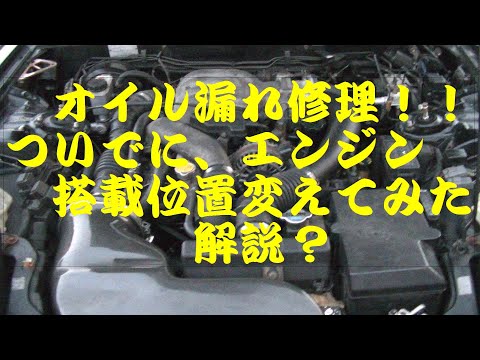 オイル漏れ修理！！
ついでに、エンジン
搭載位置変えてみた
解説？